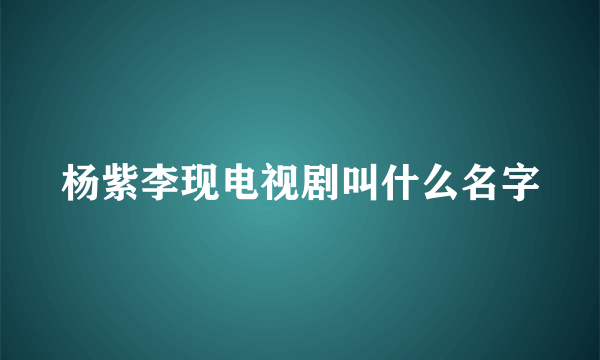 杨紫李现电视剧叫什么名字